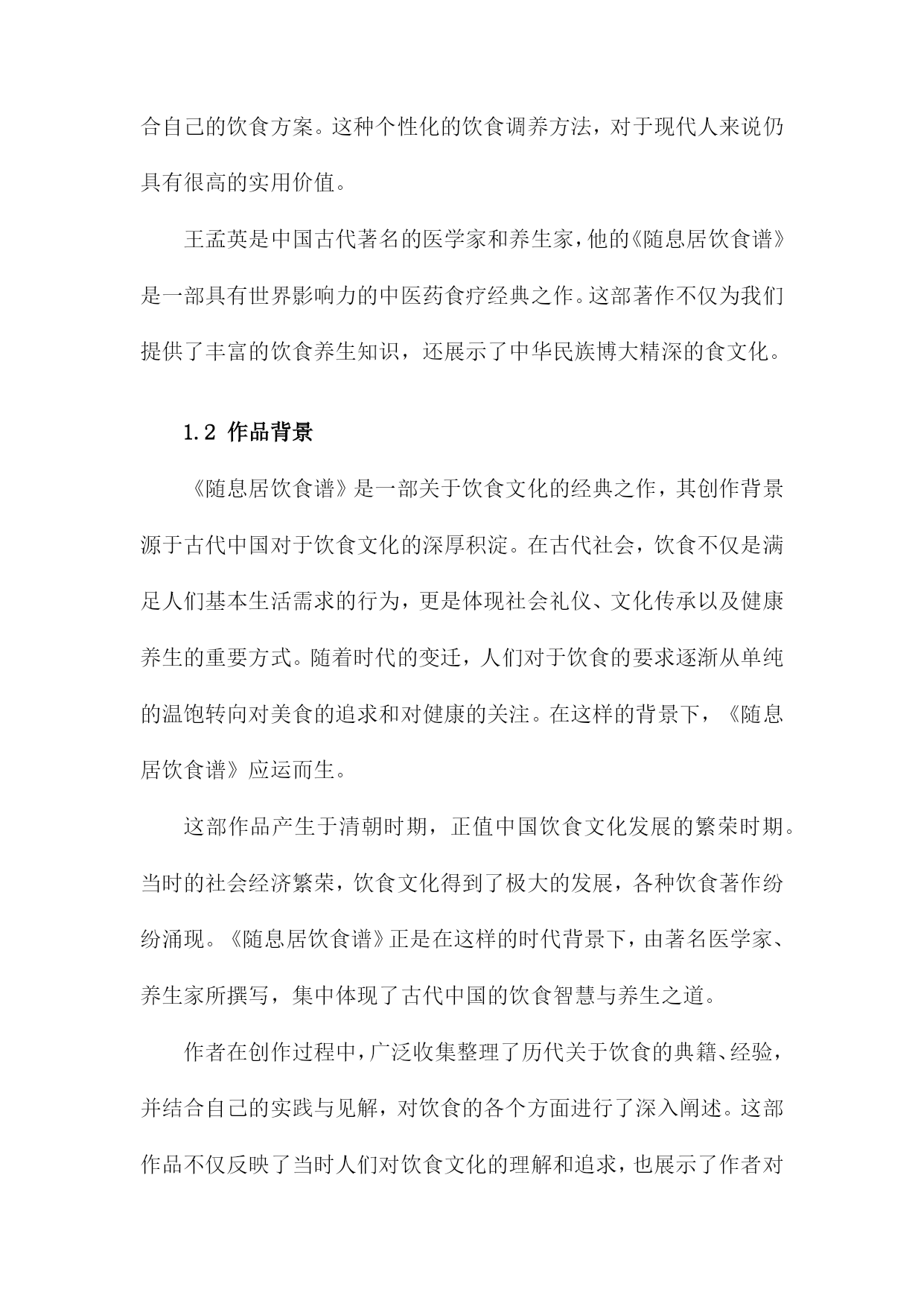 合自己的饮食方案。这种个性化的饮食调养方法，对于现代人来说仍具有很高的实用价值。

王孟英是中国古代著名的医学家和养生家，他的《随息居饮食谱》是一部具有世界影响力的中医药食疗经典之作。这部著作不仅为我们提供了丰富的饮食养生知识，还展示了中华民族博大精深的食文化。

1.2 作品背景

《随息居饮食谱》是一部关于饮食文化的经典之作，其创作背景源于古代中国对于饮食文化的深厚积淀。在古代社会，饮食不仅是满足人们基本生活需求的行为，更是体现社会礼仪、文化传承以及健康养生的重要方式。随着时代的变迁，人们对于饮食的要求逐渐从单纯的温饱转向对美食的追求和对健康的关注。在这样的背景下，《随息居饮食谱》应运而生。

这部作品产生于清朝时期，正值中国饮食文化发展的繁荣时期。当时的社会经济繁荣，饮食文化得到了极大的发展，各种饮食著作纷纷涌现。《随息居饮食谱》正是在这样的时代背景下，由著名医学家、养生家所撰写，集中体现了古代中国的饮食智慧与养生之道。

作者在创作过程中，广泛收集整理了历代关于饮食的典籍、经验，并结合自己的实践与见解，对饮食的各个方面进行了深入阐述。这部作品不仅反映了当时人们对饮食文化的理解和追求，也展示了作者对